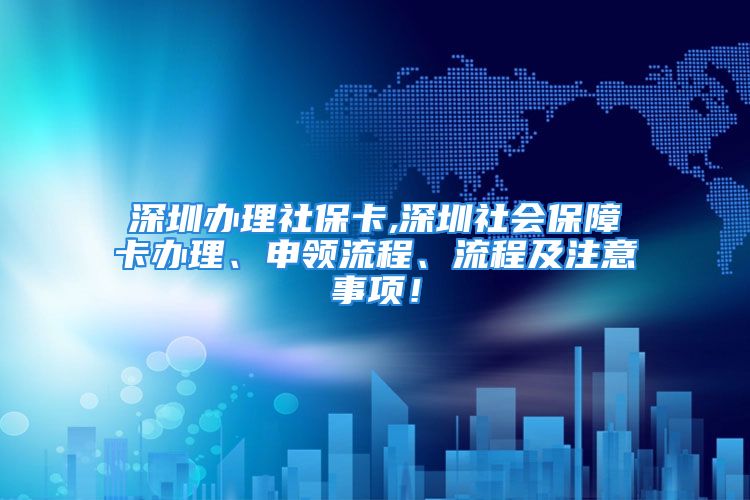 深圳办理社保卡,深圳社会保障卡办理、申领流程、流程及注意事项！